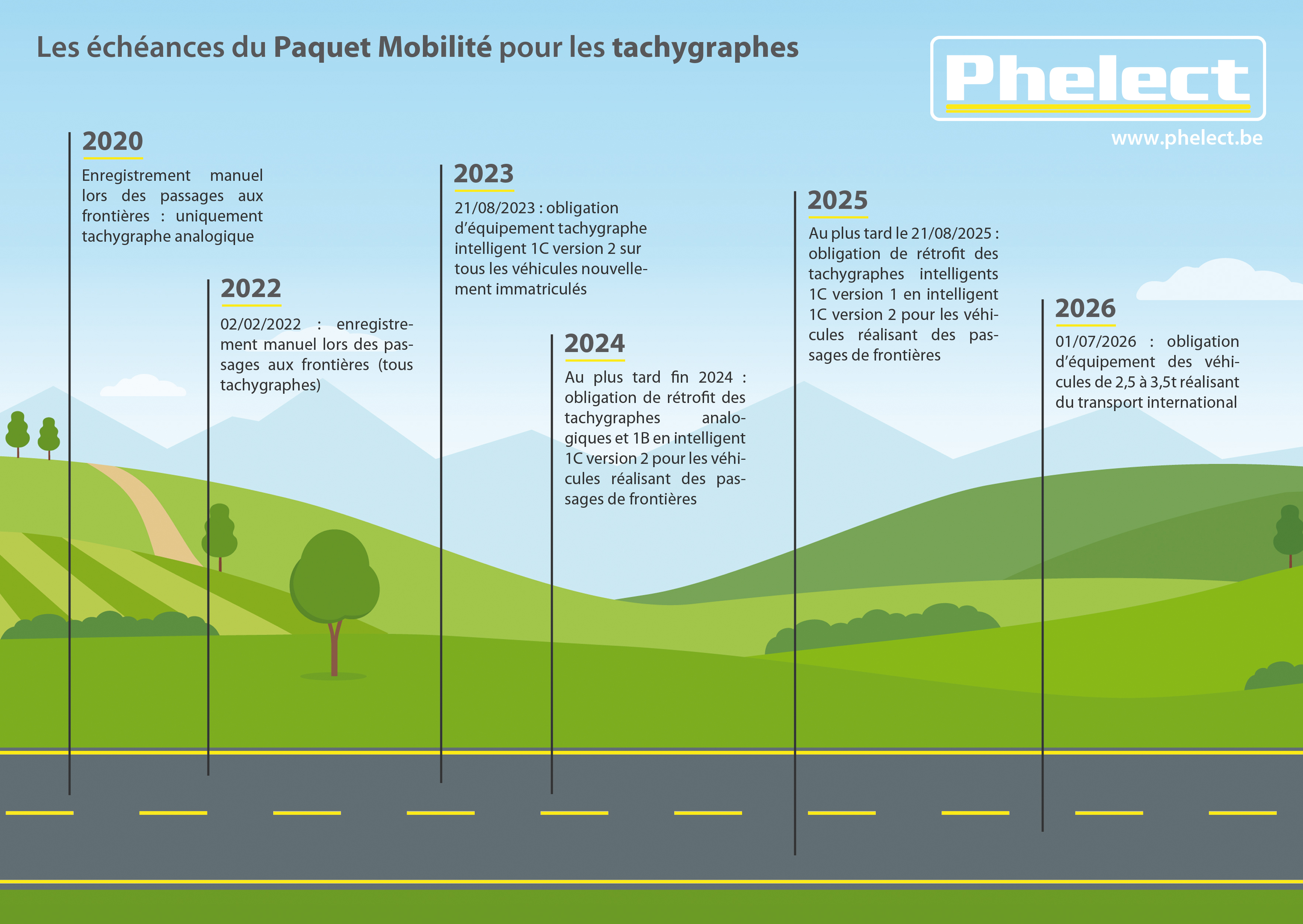 Les échéances du Paquet Mobilité pour les tachygraphes

Phelect

www.phelect.be

2020

Enregistrement manuel lors des passages aux frontières : uniquement tachygraphe analogique

2022

02/02/2022 : enregistrement manuel lors des passages aux frontières (tous tachygraphes)

2023

21/08/2023 : obligation d'équipement tachygraphe intelligent 1C version 2 sur tous les véhicules nouvellement immatriculés

2024

Au plus tard fin 2024 : obligation de rétrofit des tachygraphes analogiques et 1B en intelligent 1C version 2 pour les véhicules réalisant des passages de frontières

2025

Au plus tard le 21/08/2025 : obligation de rétrofit des tachygraphes intelligents 1C version 1 en intelligent 1C version 2 pour les véhicules réalisant des passages de frontières

2026

01/07/2026 : obligation d'équipement des véhicules de 2,5 à 3,5t réalisant du transport international